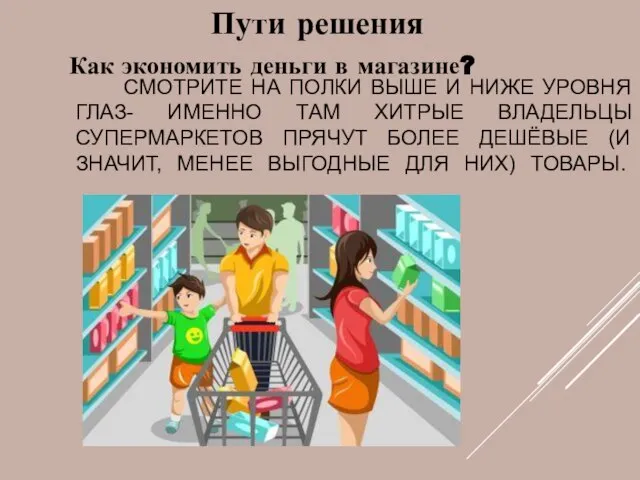 Пути решения

Как экономить деньги в магазине?

СМОТРИТЕ НА ПОЛКИ ВЫШЕ И НИЖЕ УРОВНЯ ГЛАЗ- ИМЕННО ТАМ ХИТРЫЕ ВЛАДЕЛЬЦЫ СУПЕРМАРКЕТОВ ПРЯЧУТ БОЛЕЕ ДЕШЁВЫЕ (И ЗНАЧИТ, МЕНЕЕ ВЫГОДНЫЕ ДЛЯ НИХ) ТОВАРЫ.